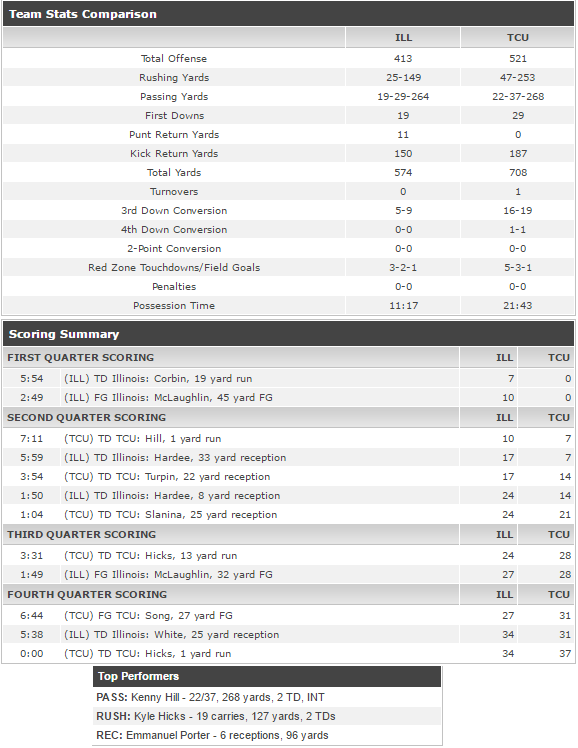 Team Stats Comparison

| | ILL | TCU |
|---|---|---|
| Total Offense | 413 | 521 |
| Rushing Yards | 25-149 | 47-253 |
| Passing Yards | 19-29-264 | 22-37-268 |
| First Downs | 19 | 29 |
| Punt Return Yards | 11 | 0 |
| Kick Return Yards | 150 | 187 |
| Total Yards | 574 | 708 |
| Turnovers | 0 | 1 |
| 3rd Down Conversion | 5-9 | 16-19 |
| 4th Down Conversion | 0-0 | 1-1 |
| 2-Point Conversion | 0-0 | 0-0 |
| Red Zone Touchdowns/Field Goals | 3-2-1 | 5-3-1 |
| Penalties | 0-0 | 0-0 |
| Possession Time | 11:17 | 21:43 |

Scoring Summary

| FIRST QUARTER SCORING | | ILL | TCU |
|---|---|---|---|
| 5:54 | (ILL) TD Illinois: Corbin, 19 yard run | 7 | 0 |
| 2:49 | (ILL) FG Illinois: McLaughlin, 45 yard FG | 10 | 0 |
| SECOND QUARTER SCORING | | ILL | TCU |
| 7:11 | (TCU) TD TCU: Hill, 1 yard run | 10 | 7 |
| 5:59 | (ILL) TD Illinois: Hardee, 33 yard reception | 17 | 7 |
| 3:54 | (TCU) TD TCU: Turpin, 22 yard reception | 17 | 14 |
| 1:50 | (ILL) TD Illinois: Hardee, 8 yard reception | 24 | 14 |
| 1:04 | (TCU) TD TCU: Slanina, 25 yard reception | 24 | 21 |
| THIRD QUARTER SCORING | | ILL | TCU |
| 3:31 | (TCU) TD TCU: Hicks, 13 yard run | 24 | 28 |
| 1:49 | (ILL) FG Illinois: McLaughlin, 32 yard FG | 27 | 28 |
| FOURTH QUARTER SCORING | | ILL | TCU |
| 6:44 | (TCU) FG TCU: Song, 27 yard FG | 27 | 31 |
| 5:38 | (ILL) TD Illinois: White, 25 yard reception | 34 | 31 |
| 0:00 | (TCU) TD TCU: Hicks, 1 yard run | 34 | 37 |

Top Performers

PASS: Kenny Hill - 22/37, 268 yards, 2 TD, INT

RUSH: Kyle Hicks - 19 carries, 127 yards, 2 TDs

REC: Emmanuel Porter - 6 receptions, 96 yards